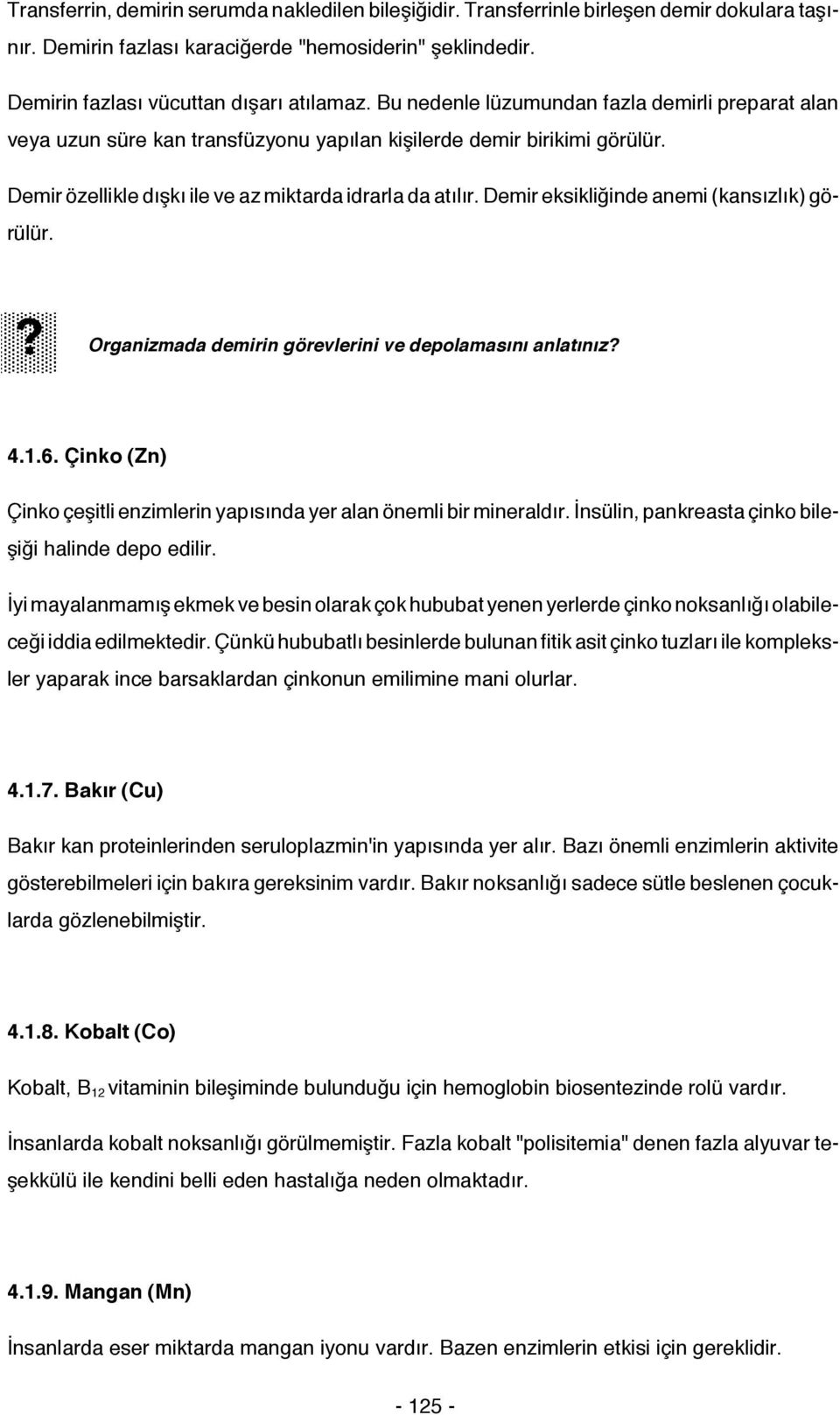 Transferrin, demirin serumda nakledilen bileşiğidir. Transferrinle birleşen demir dokulara taşınır. Demirin fazlası karaciğerde "hemosiderin" şeklindedir.

Demirin fazlası vücuttan dışarı atılamaz. Bu nedenle lüzumundan fazla demirli preparat alan veya uzun süre kan transfüzyonu yapılan kişilerde demir birikimi görülür.

Demir özellikle dışkı ile ve az miktarda idrarla da atılır. Demir eksikliğinde anemi (kansızlık) görülür.

?

Organizmada demirin görevlerini ve depolamasını anlatınız?

4.1.6. Çinko (Zn)

Çinko çeşitli enzimlerin yapısında yer alan önemli bir mineraldır. İnsülin, pankreasta çinko bileşiği halinde depo edilir.

İyi mayalanmamış ekmek ve besin olarak çok hububat yenen yerlerde çinko noksanlığı olabileceği iddia edilmektedir. Çünkü hububatlı besinlerde bulunan fitik asit çinko tuzları ile kompleksler yaparak ince barsaklardan çinkonun emilimine mani olurlar.

4.1.7. Bakır (Cu)

Bakır kan proteinlerinden seruloplazmin'in yapısında yer alır. Bazı önemli enzimlerin aktivite gösterebilmeleri için bakıra gereksinim vardır. Bakır noksanlığı sadece sütle beslenen çocuklarda gözlenebilmiştir.

4.1.8. Kobalt (Co)

Kobalt, $B_{12}$ vitaminin bileşiminde bulunduğu için hemoglobin biosentezinde rolü vardır.

İnsanlarda kobalt noksanlığı görülmemiştir. Fazla kobalt "polisitemia" denen fazla alyuvar teşekkülü ile kendini belli eden hastalığa neden olmaktadır.

4.1.9. Mangan (Mn)

İnsanlarda eser miktarda mangan iyonu vardır. Bazen enzimlerin etkisi için gereklidir.

- 125 -